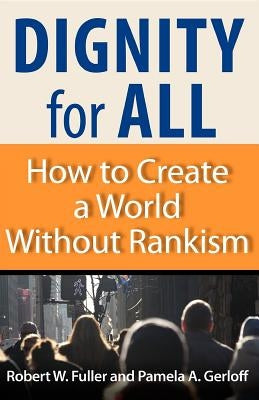 DIGNITY for ALL

How to Create a World Without Rankism

Robert W. Fuller and Pamela A. Gerloff